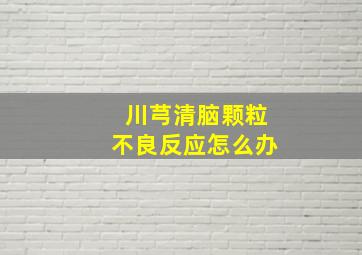 川芎清脑颗粒
不良反应怎么办